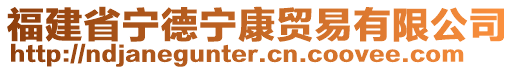 福建省宁德宁康贸易有限公司
http://ndjanegunter.cn.coovee.com